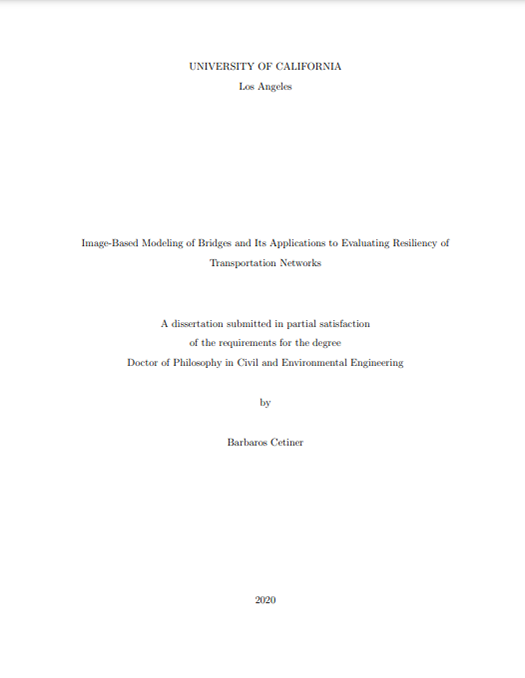 UNIVERSITY OF CALIFORNIA
Los Angeles

Image-Based Modeling of Bridges and Its Applications to Evaluating Resiliency of Transportation Networks

A dissertation submitted in partial satisfaction
of the requirements for the degree
Doctor of Philosophy in Civil and Environmental Engineering

by

Barbaros Cetiner

2020